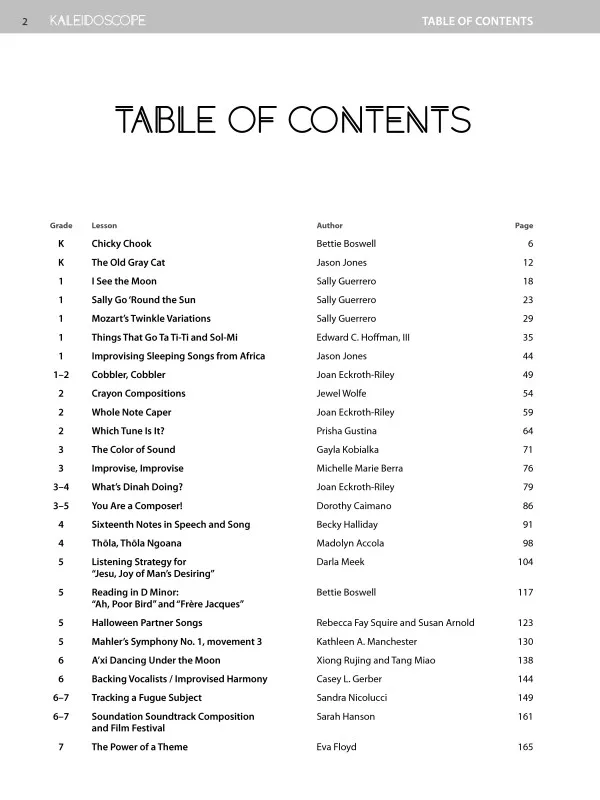 2 KALEIDOSCOPE TABLE OF CONTENTS

TABLE OF CONTENTS

| Grade | Lesson | Author | Page |
|---|---|---|---|
| K | Chicky Chook | Bettie Boswell | 6 |
| K | The Old Gray Cat | Jason Jones | 12 |
| 1 | I See the Moon | Sally Guerrero | 18 |
| 1 | Sally Go 'Round the Sun | Sally Guerrero | 23 |
| 1 | Mozart's Twinkle Variations | Sally Guerrero | 29 |
| 1 | Things That Go Ta Ti-Ti and Sol-Mi | Edward C. Hoffman, III | 35 |
| 1 | Improvising Sleeping Songs from Africa | Jason Jones | 44 |
| 1–2 | Cobbler, Cobbler | Joan Eckroth-Riley | 49 |
| 2 | Crayon Compositions | Jewel Wolfe | 54 |
| 2 | Whole Note Caper | Joan Eckroth-Riley | 59 |
| 2 | Which Tune Is It? | Prisha Gustina | 64 |
| 3 | The Color of Sound | Gayla Kobialka | 71 |
| 3 | Improvise, Improvise | Michelle Marie Berra | 76 |
| 3–4 | What's Dinah Doing? | Joan Eckroth-Riley | 79 |
| 3–5 | You Are a Composer! | Dorothy Caimano | 86 |
| 4 | Sixteenth Notes in Speech and Song | Becky Halliday | 91 |
| 4 | Thôla, Thôla Ngoana | Madolyn Accola | 98 |
| 5 | Listening Strategy for "Jesu, Joy of Man's Desiring" | Darla Meek | 104 |
| 5 | Reading in D Minor: "Ah, Poor Bird" and "Frère Jacques" | Bettie Boswell | 117 |
| 5 | Halloween Partner Songs | Rebecca Fay Squire and Susan Arnold | 123 |
| 5 | Mahler's Symphony No. 1, movement 3 | Kathleen A. Manchester | 130 |
| 6 | A'xi Dancing Under the Moon | Xiong Rujing and Tang Miao | 138 |
| 6 | Backing Vocalists / Improvised Harmony | Casey L. Gerber | 144 |
| 6–7 | Tracking a Fugue Subject | Sandra Nicolucci | 149 |
| 6–7 | Soundation Soundtrack Composition and Film Festival | Sarah Hanson | 161 |
| 7 | The Power of a Theme | Eva Floyd | 165 |